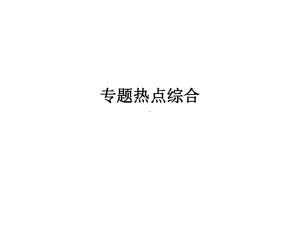 专题热点综合